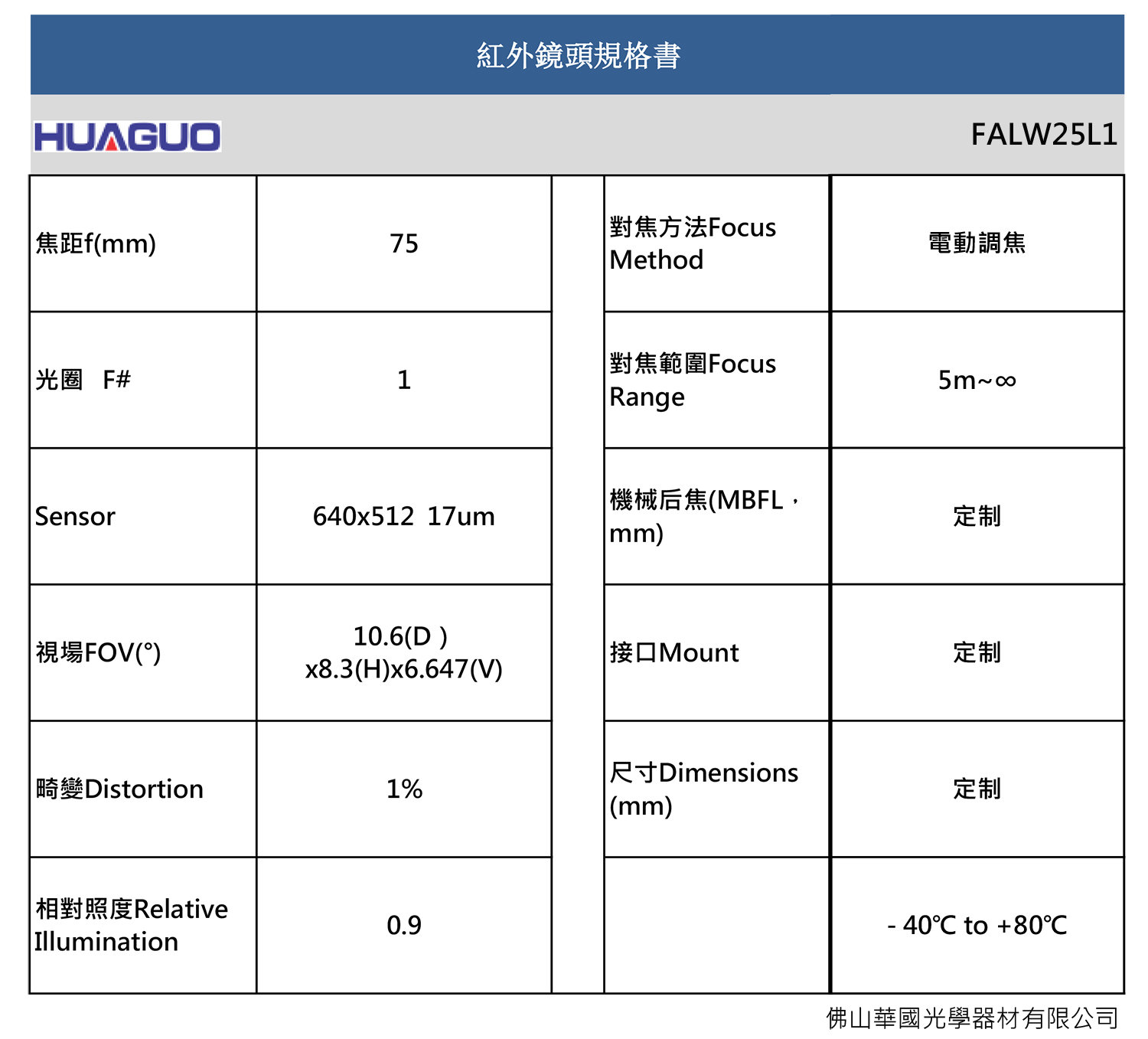 紅外鏡頭規格書

HUAGUO

FALW25L1

| 焦距f(mm) | 75 | | 對焦方法Focus Method | 電動調焦 |
|---|---|---|---|---|
| 光圈 F# | 1 | | 對焦範圍Focus Range | 5m~∞ |
| Sensor | 640x512 17um | | 機械后焦(MBFL，mm) | 定制 |
| 視場FOV(°) | 10.6(D ) x8.3(H)x6.647(V) | | 接口Mount | 定制 |
| 畸變Distortion | 1% | | 尺寸Dimensions (mm) | 定制 |
| 相對照度Relative Illumination | 0.9 | | | - 40℃ to +80℃ |

佛山華國光學器材有限公司